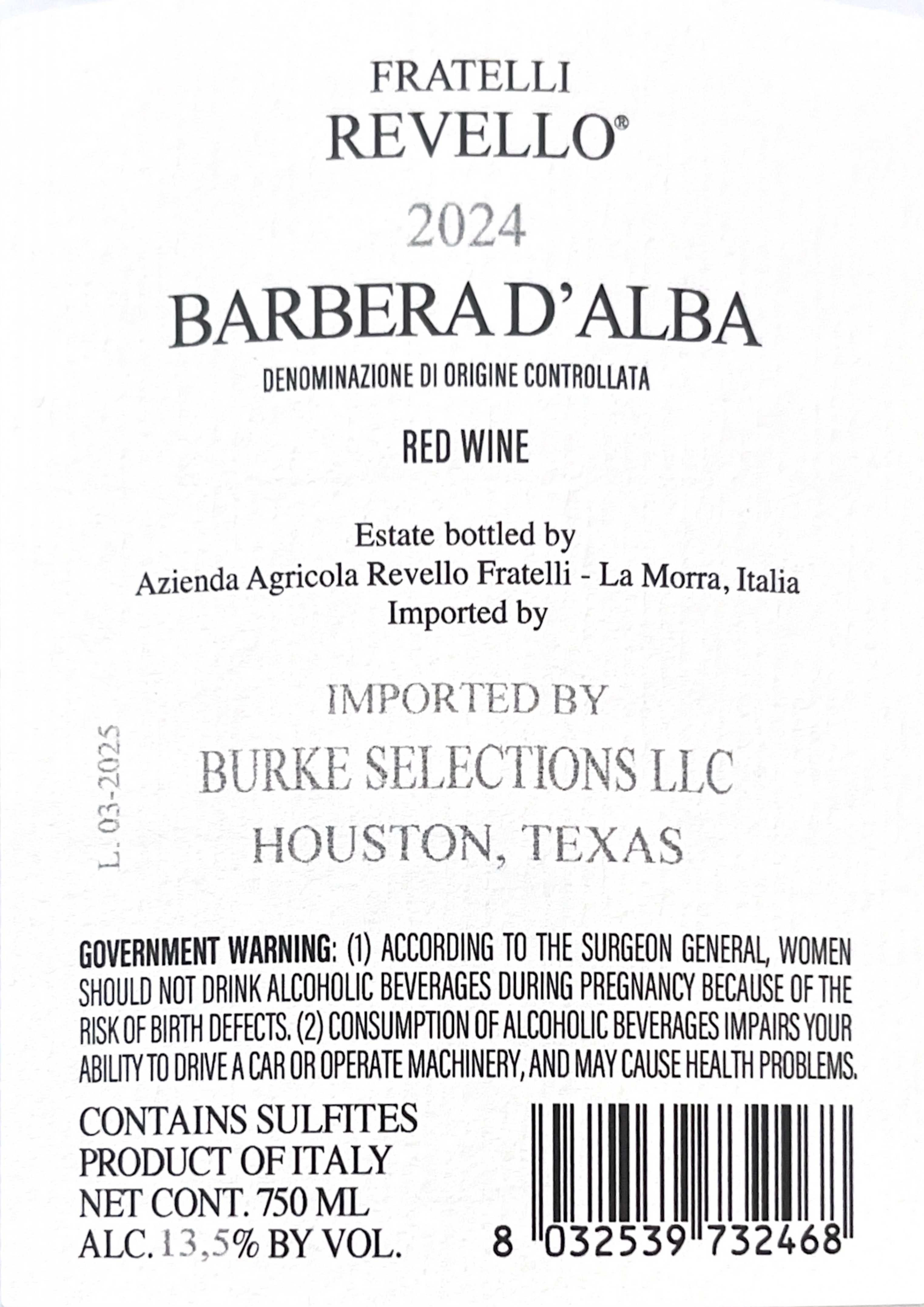 FRATELLI
REVELLO®

2024

BARBERA D'ALBA

DENOMINAZIONE DI ORIGINE CONTROLLATA

RED WINE

Estate bottled by
Azienda Agricola Revello Fratelli - La Morra, Italia
Imported by

IMPORTED BY
BURKE SELECTIONS LLC
HOUSTON, TEXAS

L. 03-2025

GOVERNMENT WARNING: (1) ACCORDING TO THE SURGEON GENERAL, WOMEN SHOULD NOT DRINK ALCOHOLIC BEVERAGES DURING PREGNANCY BECAUSE OF THE RISK OF BIRTH DEFECTS. (2) CONSUMPTION OF ALCOHOLIC BEVERAGES IMPAIRS YOUR ABILITY TO DRIVE A CAR OR OPERATE MACHINERY, AND MAY CAUSE HEALTH PROBLEMS.

CONTAINS SULFITES
PRODUCT OF ITALY
NET CONT. 750 ML
ALC. 13,5% BY VOL.

8 032539 732468